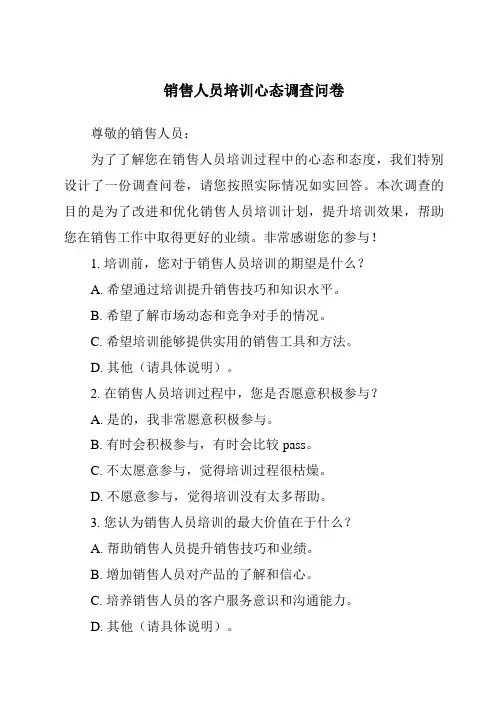 销售人员培训心态调查问卷

尊敬的销售人员：

为了了解您在销售人员培训过程中的心态和态度，我们特别设计了一份调查问卷，请您按照实际情况如实回答。本次调查的目的是为了改进和优化销售人员培训计划，提升培训效果，帮助您在销售工作中取得更好的业绩。非常感谢您的参与！

1. 培训前，您对于销售人员培训的期望是什么？

A. 希望通过培训提升销售技巧和知识水平。

B. 希望了解市场动态和竞争对手的情况。

C. 希望培训能够提供实用的销售工具和方法。

D. 其他（请具体说明）。

2. 在销售人员培训过程中，您是否愿意积极参与？

A. 是的，我非常愿意积极参与。

B. 有时会积极参与，有时会比较 pass。

C. 不太愿意参与，觉得培训过程很枯燥。

D. 不愿意参与，觉得培训没有太多帮助。

3. 您认为销售人员培训的最大价值在于什么？

A. 帮助销售人员提升销售技巧和业绩。

B. 增加销售人员对产品的了解和信心。

C. 培养销售人员的客户服务意识和沟通能力。

D. 其他（请具体说明）。